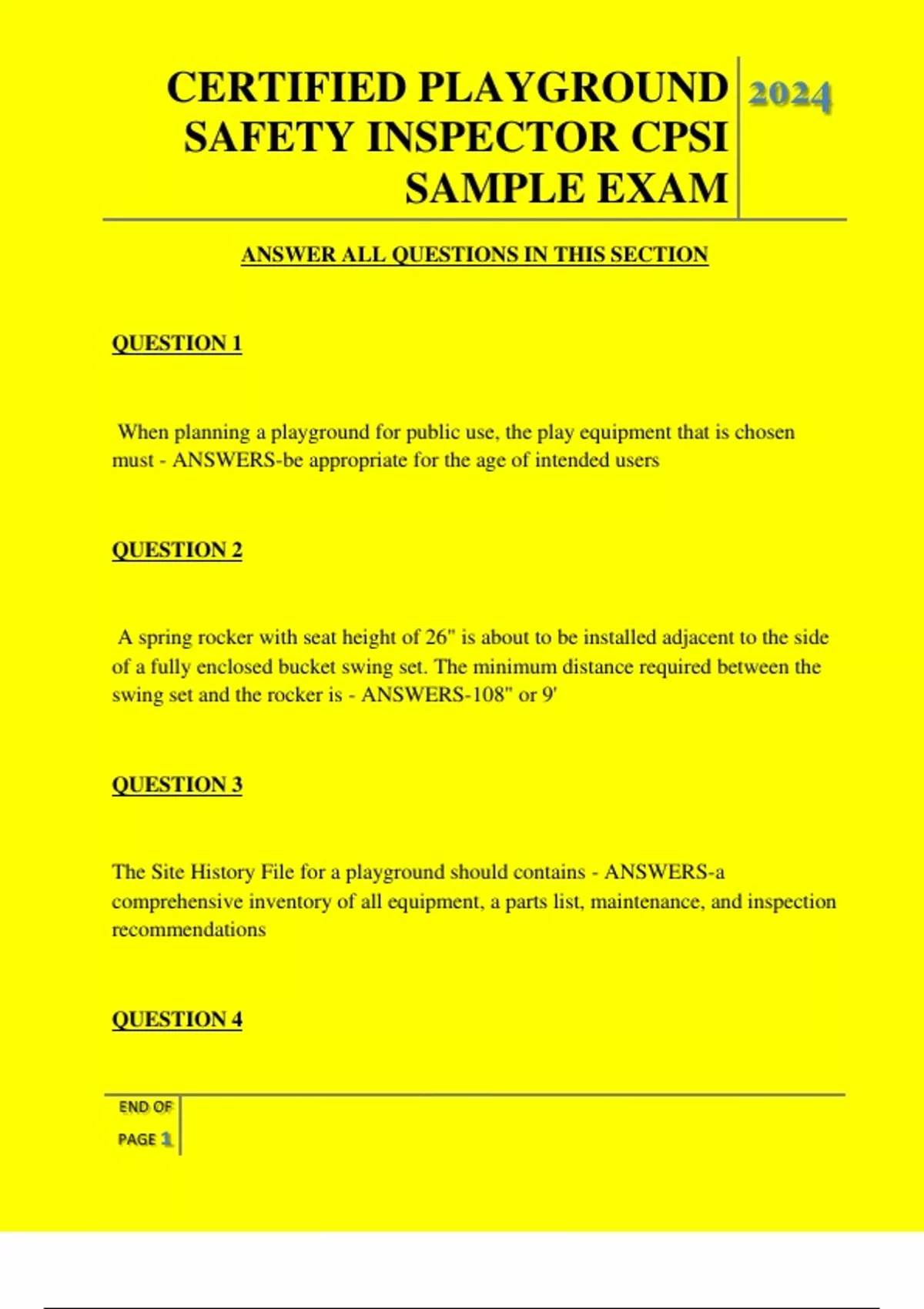 CERTIFIED PLAYGROUND SAFETY INSPECTOR CPSI SAMPLE EXAM

2024

ANSWER ALL QUESTIONS IN THIS SECTION

QUESTION 1

When planning a playground for public use, the play equipment that is chosen must - ANSWERS-be appropriate for the age of intended users

QUESTION 2

A spring rocker with seat height of 26" is about to be installed adjacent to the side of a fully enclosed bucket swing set. The minimum distance required between the swing set and the rocker is - ANSWERS-108" or 9'

QUESTION 3

The Site History File for a playground should contains - ANSWERS-a comprehensive inventory of all equipment, a parts list, maintenance, and inspection recommendations

QUESTION 4

END OF PAGE 1